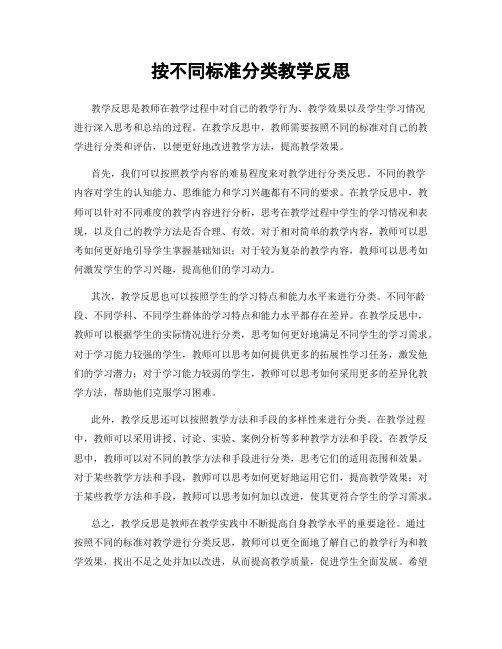 按不同标准分类教学反思

教学反思是教师在教学过程中对自己的教学行为、教学效果以及学生学习情况进行深入思考和总结的过程。在教学反思中，教师需要按照不同的标准对自己的教学进行分类和评估，以便更好地改进教学方法，提高教学效果。

首先，我们可以按照教学内容的难易程度来对教学进行分类反思。不同的教学内容对学生的认知能力、思维能力和学习兴趣都有不同的要求。在教学反思中，教师可以针对不同难度的教学内容进行分析，思考在教学过程中学生的学习情况和表现，以及自己的教学方法是否合理、有效。对于相对简单的教学内容，教师可以思考如何更好地引导学生掌握基础知识；对于较为复杂的教学内容，教师可以思考如何激发学生的学习兴趣，提高他们的学习动力。

其次，教学反思也可以按照学生的学习特点和能力水平来进行分类。不同年龄段、不同学科、不同学生群体的学习特点和能力水平都存在差异。在教学反思中，教师可以根据学生的实际情况进行分类，思考如何更好地满足不同学生的学习需求。对于学习能力较强的学生，教师可以思考如何提供更多的拓展性学习任务，激发他们的学习潜力；对于学习能力较弱的学生，教师可以思考如何采用更多的差异化教学方法，帮助他们克服学习困难。

此外，教学反思还可以按照教学方法和手段的多样性来进行分类。在教学过程中，教师可以采用讲授、讨论、实验、案例分析等多种教学方法和手段。在教学反思中，教师可以对不同的教学方法和手段进行分类，思考它们的适用范围和效果。对于某些教学方法和手段，教师可以思考如何更好地运用它们，提高教学效果；对于某些教学方法和手段，教师可以思考如何加以改进，使其更符合学生的学习需求。

总之，教学反思是教师在教学实践中不断提高自身教学水平的重要途径。通过按照不同的标准对教学进行分类反思，教师可以更全面地了解自己的教学行为和教学效果，找出不足之处并加以改进，从而提高教学质量，促进学生全面发展。希望